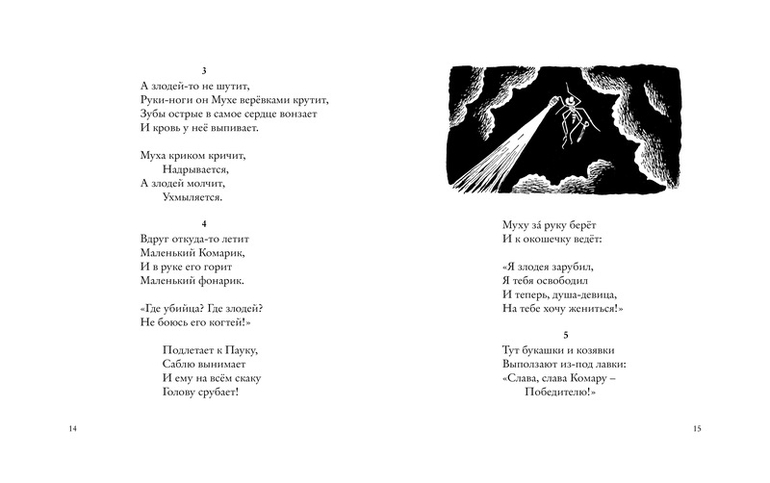 3
А злодей-то не шутит,
Руки-ноги он Мухе верёвками крутит,
Зубы острые в самое сердце вонзает
И кровь у неё выпивает.

Муха криком кричит,
Надрывается,
А злодей молчит,
Ухмыляется.

4
Вдруг откуда-то летит
Маленький Комарик,
И в руке его горит
Маленький фонарик.

«Где убийца? Где злодей?
Не боюсь его когтей!»

Подлетает к Пауку,
Саблю вынимает
И ему на всём скаку
Голову срубает!

14

Муху за́ руку берёт
И к окошечку ведёт:

«Я злодея зарубил,
Я тебя освободил
И теперь, душа-девица,
На тебе хочу жениться!»

5
Тут букашки и козявки
Выползают из-под лавки:
«Слава, слава Комару –
Победителю!»

15